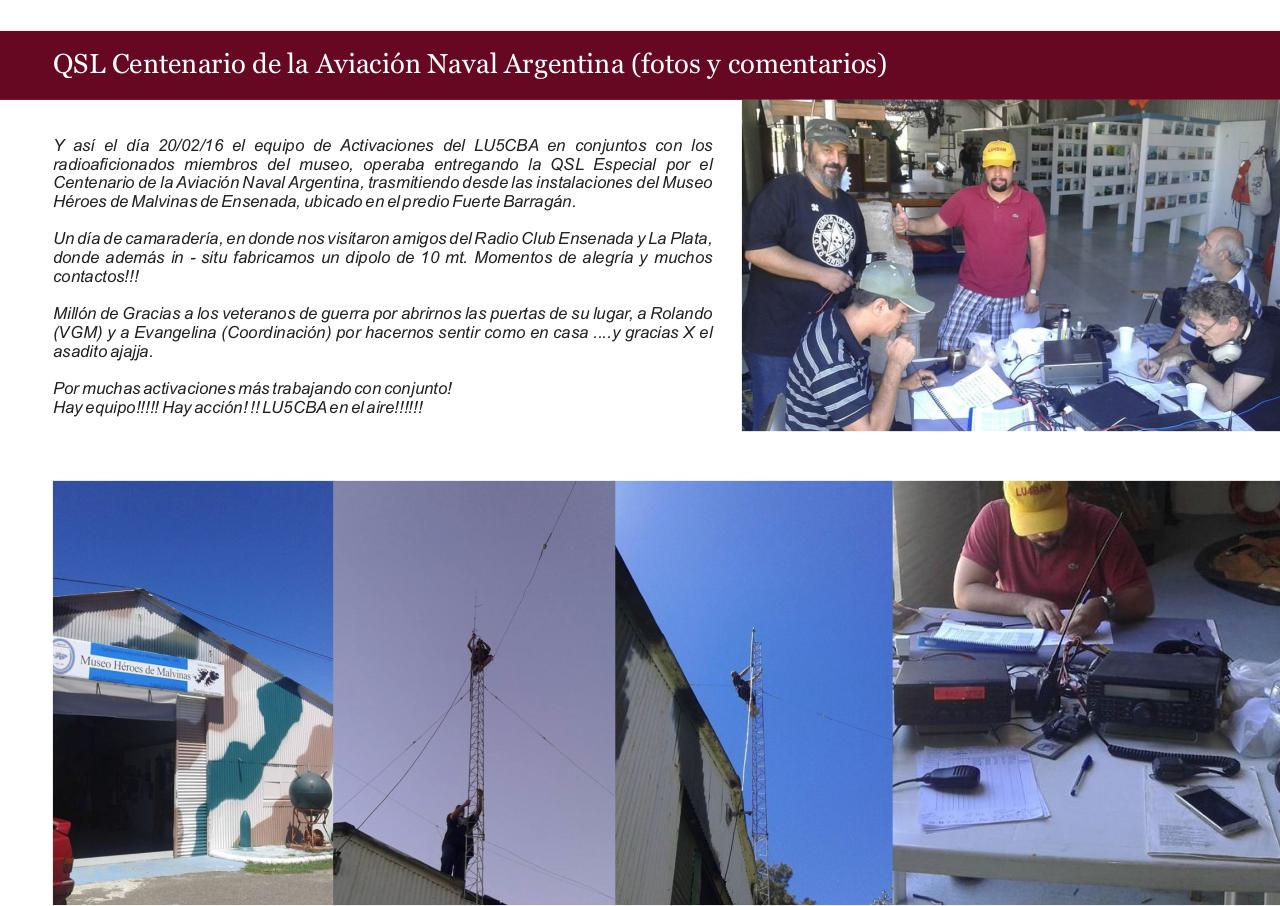 QSL Centenario de la Aviación Naval Argentina (fotos y comentarios)

Y así el día 20/02/16 el equipo de Activaciones del LU5CBA en conjuntos con los radioaficionados miembros del museo, operaba entregando la QSL Especial por el Centenario de la Aviación Naval Argentina, trasmitiendo desde las instalaciones del Museo Héroes de Malvinas de Ensenada, ubicado en el predio Fuerte Barragán.

Un día de camaradería, en donde nos visitaron amigos del Radio Club Ensenada y La Plata, donde además in - situ fabricamos un dipolo de 10 mt. Momentos de alegría y muchos contactos!!!

Millón de Gracias a los veteranos de guerra por abrirnos las puertas de su lugar, a Rolando (VGM) y a Evangelina (Coordinación) por hacernos sentir como en casa ....y gracias X el asadito ajajja.

Por muchas activaciones más trabajando con conjunto!
Hay equipo!!!!! Hay acción! !! LU5CBA en el aire!!!!!!

Museo Héroes de Malvinas

LU5CBA